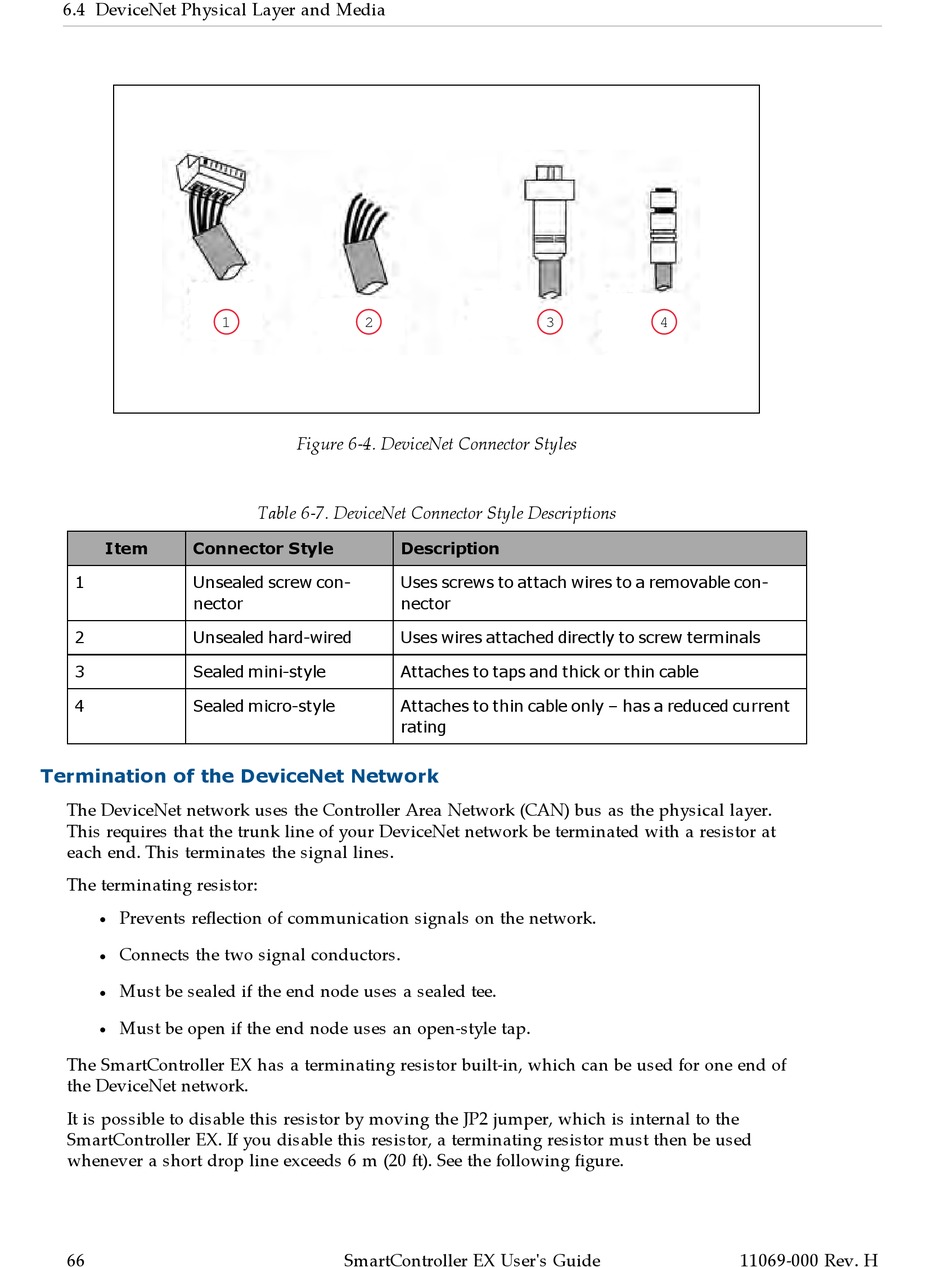 6.4 DeviceNet Physical Layer and Media

1 2 3 4

Figure 6-4. DeviceNet Connector Styles

Table 6-7. DeviceNet Connector Style Descriptions

| Item | Connector Style | Description |
|---|---|---|
| 1 | Unsealed screw connector | Uses screws to attach wires to a removable connector |
| 2 | Unsealed hard-wired | Uses wires attached directly to screw terminals |
| 3 | Sealed mini-style | Attaches to taps and thick or thin cable |
| 4 | Sealed micro-style | Attaches to thin cable only – has a reduced current rating |

Termination of the DeviceNet Network

The DeviceNet network uses the Controller Area Network (CAN) bus as the physical layer. This requires that the trunk line of your DeviceNet network be terminated with a resistor at each end. This terminates the signal lines.

The terminating resistor:

• Prevents reflection of communication signals on the network.

• Connects the two signal conductors.

• Must be sealed if the end node uses a sealed tee.

• Must be open if the end node uses an open-style tap.

The SmartController EX has a terminating resistor built-in, which can be used for one end of the DeviceNet network.

It is possible to disable this resistor by moving the JP2 jumper, which is internal to the SmartController EX. If you disable this resistor, a terminating resistor must then be used whenever a short drop line exceeds 6 m (20 ft). See the following figure.

66 SmartController EX User's Guide 11069-000 Rev. H